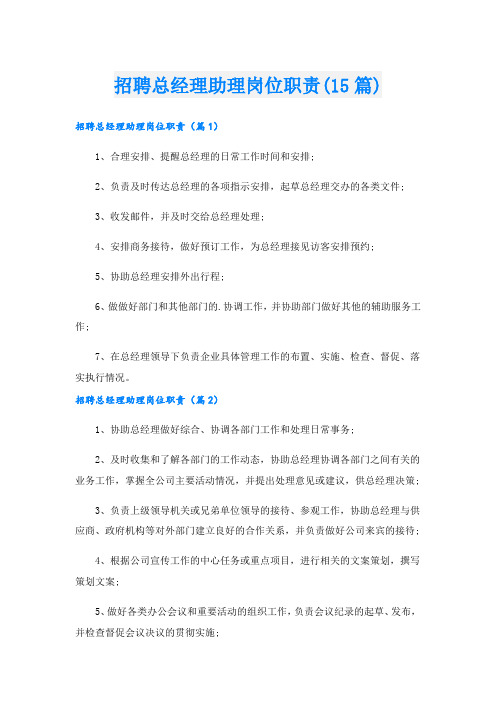 招聘总经理助理岗位职责(15篇)

招聘总经理助理岗位职责（篇1）

1、合理安排、提醒总经理的日常工作时间和安排；

2、负责及时传达总经理的各项指示安排，起草总经理交办的各类文件；

3、收发邮件，并及时交给总经理处理；

4、安排商务接待，做好预订工作，为总经理接见访客安排预约；

5、协助总经理安排外出行程；

6、做做好部门和其他部门的.协调工作，并协助部门做好其他的辅助服务工作；

7、在总经理领导下负责企业具体管理工作的布置、实施、检查、督促、落实执行情况。

招聘总经理助理岗位职责（篇2）

1、协助总经理做好综合、协调各部门工作和处理日常事务；

2、及时收集和了解各部门的工作动态，协助总经理协调各部门之间有关的业务工作，掌握全公司主要活动情况，并提出处理意见或建议，供总经理决策；

3、负责上级领导机关或兄弟单位领导的接待、参观工作，协助总经理与供应商、政府机构等对外部门建立良好的合作关系，并负责做好公司来宾的接待；

4、根据公司宣传工作的中心任务或重点项目，进行相关的文案策划，撰写策划文案；

5、做好各类办公会议和重要活动的组织工作，负责会议纪录的起草、发布，并检查督促会议决议的贯彻实施；